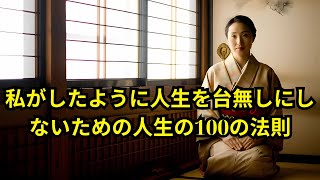 私がしたように人生を台無しにしないための人生の100の法則